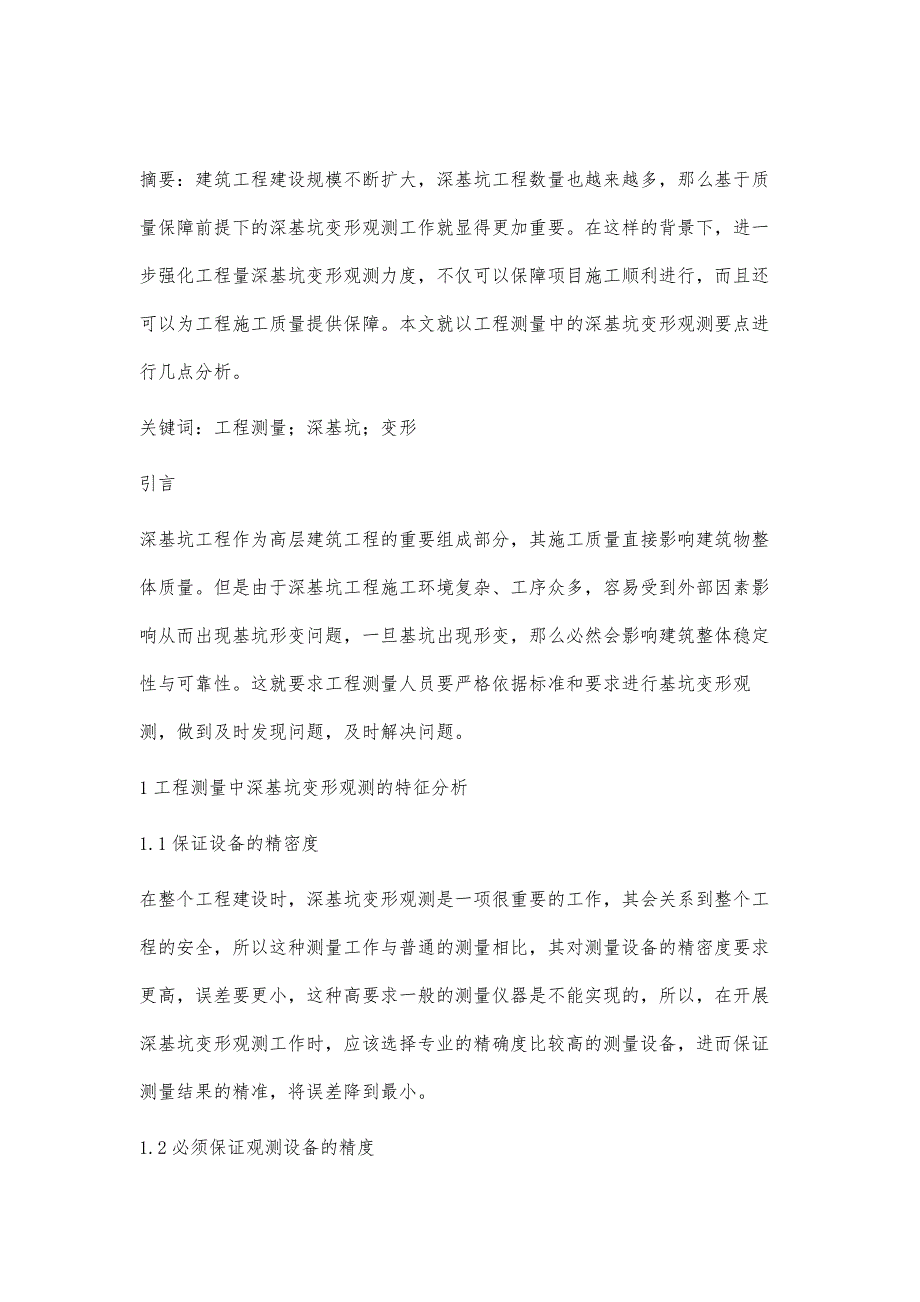 摘要：建筑工程建设规模不断扩大，深基坑工程数量也越来越多，那么基于质量保障前提下的深基坑变形观测工作就显得更加重要。在这样的背景下，进一步强化工程量深基坑变形观测力度，不仅可以保障项目施工顺利进行，而且还可以为工程施工质量提供保障。本文就以工程测量中的深基坑变形观测要点进行几点分析。

关键词：工程测量；深基坑；变形

引言

深基坑工程作为高层建筑工程的重要组成部分，其施工质量直接影响建筑物整体质量。但是由于深基坑工程施工环境复杂、工序众多，容易受到外部因素影响从而出现基坑形变问题，一旦基坑出现形变，那么必然会影响建筑整体稳定性与可靠性。这就要求工程测量人员要严格依据标准和要求进行基坑变形观测，做到及时发现问题，及时解决问题。

1 工程测量中深基坑变形观测的特征分析

1.1 保证设备的精密度

在整个工程建设时，深基坑变形观测是一项很重要的工作，其会关系到整个工程的安全，所以这种测量工作与普通的测量相比，其对测量设备的精密度要求更高，误差要更小，这种高要求一般的测量仪器是不能实现的，所以，在开展深基坑变形观测工作时，应该选择专业的精确度比较高的测量设备，进而保证测量结果的精准，将误差降到最小。

1.2 必须保证观测设备的精度